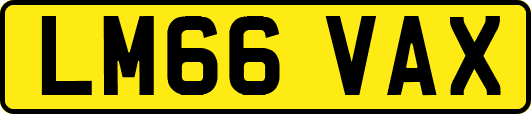 LM66 VAX